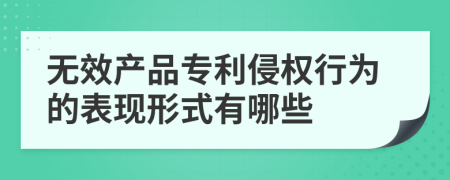 无效产品专利侵权行为的表现形式有哪些